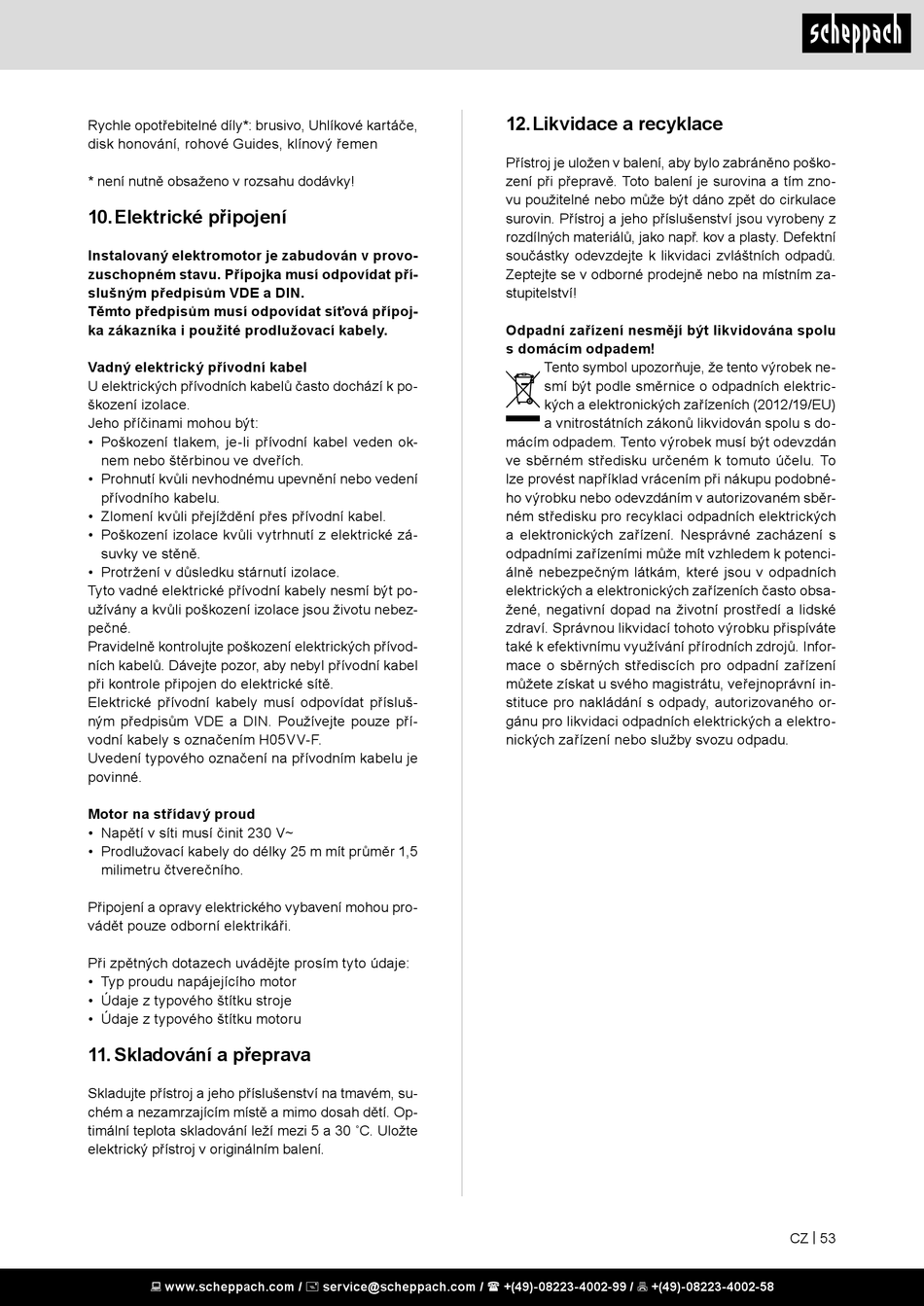 scheppach

Rychle opotřebitelné díly*: brusivo, Uhlíkové kartáče, disk honování, rohové Guides, klínový řemen

* není nutně obsaženo v rozsahu dodávky!

10. Elektrické připojení

Instalovaný elektromotor je zabudován v provozuschopném stavu. Přípojka musí odpovídat příslušným předpisům VDE a DIN.
Těmto předpisům musí odpovídat síťová přípojka zákazníka i použité prodlužovací kabely.

Vadný elektrický přívodní kabel
U elektrických přívodních kabelů často dochází k poškození izolace.
Jeho příčinami mohou být:
• Poškození tlakem, je-li přívodní kabel veden oknem nebo štěrbinou ve dveřích.
• Prohnutí kvůli nevhodnému upevnění nebo vedení přívodního kabelu.
• Zlomení kvůli přejíždění přes přívodní kabel.
• Poškození izolace kvůli vytrhnutí z elektrické zásuvky ve stěně.
• Protržení v důsledku stárnutí izolace.
Tyto vadné elektrické přívodní kabely nesmí být používány a kvůli poškození izolace jsou životu nebezpečné.
Pravidelně kontrolujte poškození elektrických přívodních kabelů. Dávejte pozor, aby nebyl přívodní kabel při kontrole připojen do elektrické sítě.
Elektrické přívodní kabely musí odpovídat příslušným předpisům VDE a DIN. Používejte pouze přívodní kabely s označením H05VV-F.
Uvedení typového označení na přívodním kabelu je povinné.

Motor na střídavý proud
• Napětí v síti musí činit 230 V~
• Prodlužovací kabely do délky 25 m mít průměr 1,5 milimetru čtverečního.

Připojení a opravy elektrického vybavení mohou provádět pouze odborní elektrikáři.

Při zpětných dotazech uvádějte prosím tyto údaje:
• Typ proudu napájejícího motor
• Údaje z typového štítku stroje
• Údaje z typového štítku motoru

11. Skladování a přeprava

Skladujte přístroj a jeho příslušenství na tmavém, suchém a nezamrzajícím místě a mimo dosah dětí. Optimální teplota skladování leží mezi 5 a 30 ˚C. Uložte elektrický přístroj v originálním balení.

12. Likvidace a recyklace

Přístroj je uložen v balení, aby bylo zabráněno poškození při přepravě. Toto balení je surovina a tím znovu použitelné nebo může být dáno zpět do cirkulace surovin. Přístroj a jeho příslušenství jsou vyrobeny z rozdílných materiálů, jako např. kov a plasty. Defektní součástky odevzdejte k likvidaci zvláštních odpadů. Zeptejte se v odborné prodejně nebo na místním zastupitelství!

Odpadní zařízení nesmějí být likvidována spolu s domácím odpadem!
Tento symbol upozorňuje, že tento výrobek nesmí být podle směrnice o odpadních elektrických a elektronických zařízeních (2012/19/EU) a vnitrostátních zákonů likvidován spolu s domácím odpadem. Tento výrobek musí být odevzdán ve sběrném středisku určeném k tomuto účelu. To lze provést například vrácením při nákupu podobného výrobku nebo odevzdáním v autorizovaném sběrném středisku pro recyklaci odpadních elektrických a elektronických zařízení. Nesprávné zacházení s odpadními zařízeními může mít vzhledem k potenciálně nebezpečným látkám, které jsou v odpadních elektrických a elektronických zařízeních často obsažené, negativní dopad na životní prostředí a lidské zdraví. Správnou likvidací tohoto výrobku přispíváte také k efektivnímu využívání přírodních zdrojů. Informace o sběrných střediscích pro odpadní zařízení můžete získat u svého magistrátu, veřejnoprávní instituce pro nakládání s odpady, autorizovaného orgánu pro likvidaci odpadních elektrických a elektronických zařízení nebo služby svozu odpadu.

CZ | 53

www.scheppach.com / service@scheppach.com / +(49)-08223-4002-99 / +(49)-08223-4002-58